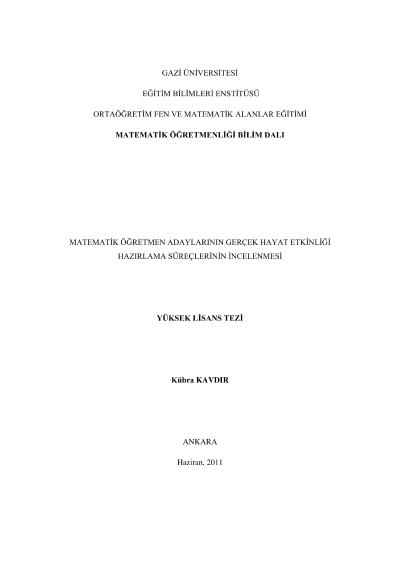 GAZİ ÜNİVERSİTESİ

EĞİTİM BİLİMLERİ ENSTİTÜSÜ

ORTAÖĞRETİM FEN VE MATEMATİK ALANLAR EĞİTİMİ

MATEMATİK ÖĞRETMENLİĞİ BİLİM DALI

MATEMATİK ÖĞRETMEN ADAYLARININ GERÇEK HAYAT ETKİNLİĞİ
HAZIRLAMA SÜREÇLERİNİN İNCELENMESİ

YÜKSEK LİSANS TEZİ

Kübra KAVDIR

ANKARA

Haziran, 2011